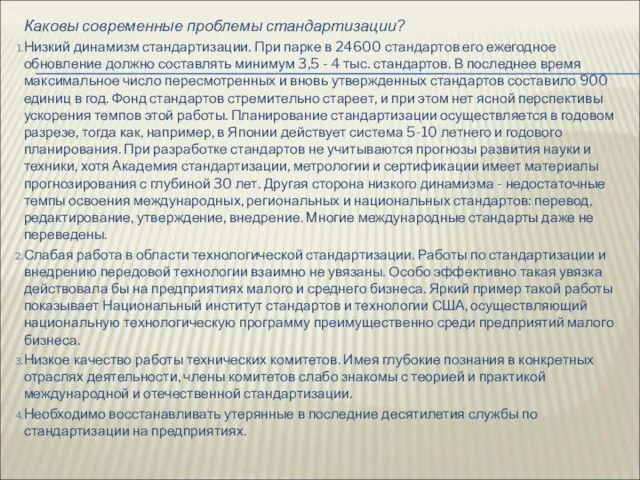 Каковы современные проблемы стандартизации?

1. Низкий динамизм стандартизации. При парке в 24600 стандартов его ежегодное обновление должно составлять минимум 3,5 - 4 тыс. стандартов. В последнее время максимальное число пересмотренных и вновь утвержденных стандартов составило 900 единиц в год. Фонд стандартов стремительно стареет, и при этом нет ясной перспективы ускорения темпов этой работы. Планирование стандартизации осуществляется в годовом разрезе, тогда как, например, в Японии действует система 5-10 летнего и годового планирования. При разработке стандартов не учитываются прогнозы развития науки и техники, хотя Академия стандартизации, метрологии и сертификации имеет материалы прогнозирования с глубиной 30 лет. Другая сторона низкого динамизма - недостаточные темпы освоения международных, региональных и национальных стандартов: перевод, редактирование, утверждение, внедрение. Многие международные стандарты даже не переведены.

2. Слабая работа в области технологической стандартизации. Работы по стандартизации и внедрению передовой технологии взаимно не увязаны. Особо эффективно такая увязка действовала бы на предприятиях малого и среднего бизнеса. Яркий пример такой работы показывает Национальный институт стандартов и технологии США, осуществляющий национальную технологическую программу преимущественно среди предприятий малого бизнеса.

3. Низкое качество работы технических комитетов. Имея глубокие познания в конкретных отраслях деятельности, члены комитетов слабо знакомы с теорией и практикой международной и отечественной стандартизации.

4. Необходимо восстанавливать утерянные в последние десятилетия службы по стандартизации на предприятиях.